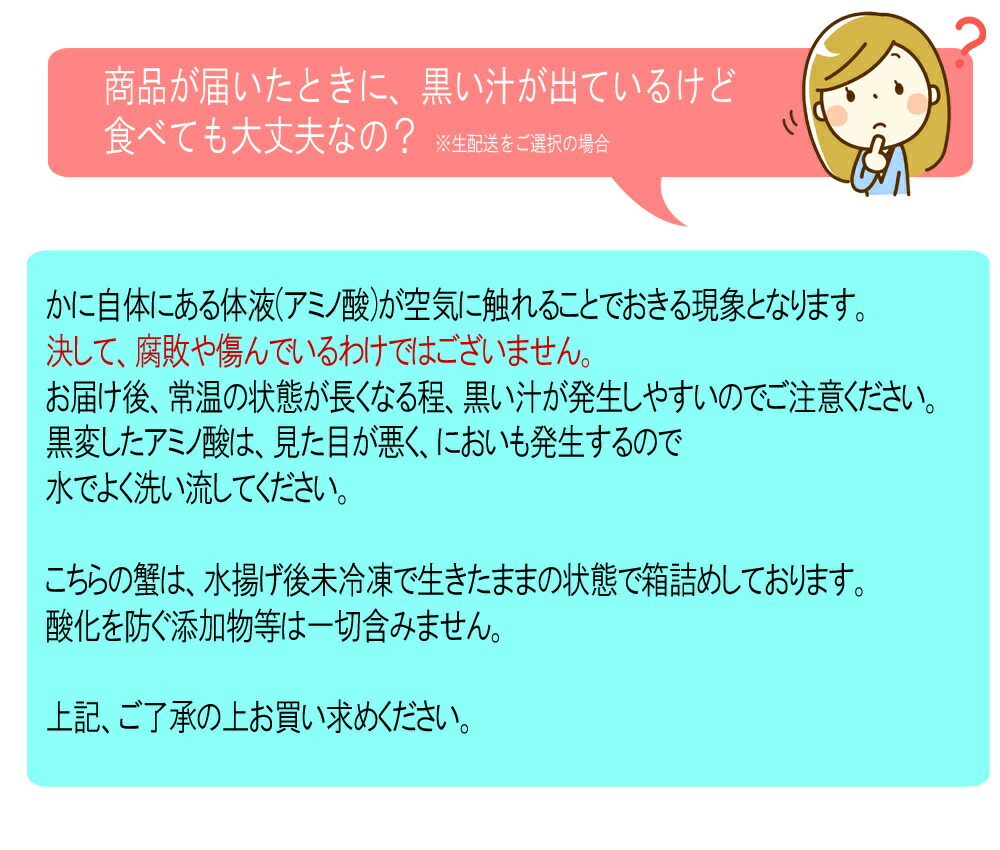 商品が届いたときに、黒い汁が出ているけど食べても大丈夫なの？ ※生配送をご選択の場合

?

かに自体にある体液(アミノ酸)が空気に触れることでおきる現象となります。
決して、腐敗や傷んでいるわけではございません。
お届け後、常温の状態が長くなる程、黒い汁が発生しやすいのでご注意ください。
黒変したアミノ酸は、見た目が悪く、においも発生するので
水でよく洗い流してください。

こちらの蟹は、水揚げ後未冷凍で生きたままの状態で箱詰めしております。
酸化を防ぐ添加物等は一切含みません。

上記、ご了承の上お買い求めください。